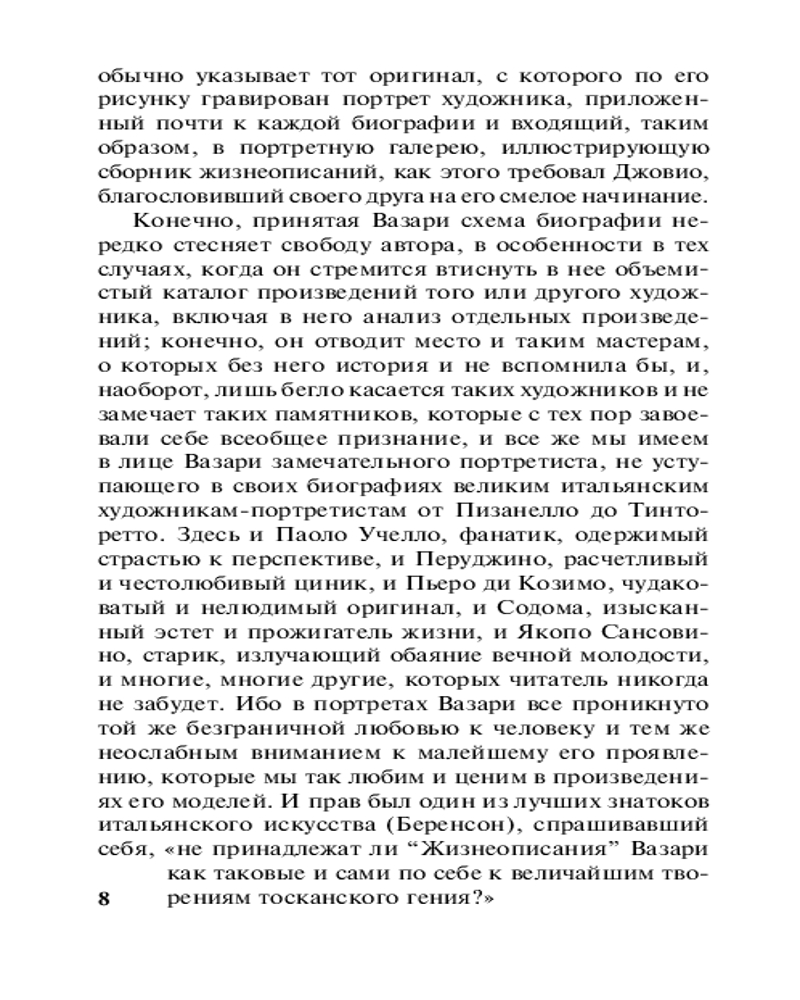 обычно указывает тот оригинал, с которого по его рисунку гравирован портрет художника, приложенный почти к каждой биографии и входящий, таким образом, в портретную галерею, иллюстрирующую сборник жизнеописаний, как этого требовал Джовио, благословивший своего друга на его смелое начинание.

Конечно, принятая Вазари схема биографии нередко стесняет свободу автора, в особенности в тех случаях, когда он стремится втиснуть в нее объемистый каталог произведений того или другого художника, включая в него анализ отдельных произведений; конечно, он отводит место и таким мастерам, о которых без него история и не вспомнила бы, и, наоборот, лишь бегло касается таких художников и не замечает таких памятников, которые с тех пор завоевали себе всеобщее признание, и все же мы имеем в лице Вазари замечательного портретиста, не уступающего в своих биографиях великим итальянским художникам-портретистам от Пизанелло до Тинторетто. Здесь и Паоло Учелло, фанатик, одержимый страстью к перспективе, и Перуджино, расчетливый и честолюбивый циник, и Пьеро ди Козимо, чудаковатый и нелюдимый оригинал, и Содома, изысканный эстет и прожигатель жизни, и Якопо Сансовино, старик, излучающий обаяние вечной молодости, и многие, многие другие, которых читатель никогда не забудет. Ибо в портретах Вазари все проникнуто той же безграничной любовью к человеку и тем же неослабным вниманием к малейшему его проявлению, которые мы так любим и ценим в произведениях его моделей. И прав был один из лучших знатоков итальянского искусства (Беренсон), спрашивавший себя, «не принадлежат ли “Жизнеописания” Вазари как таковые и сами по себе к величайшим творениям тосканского гения?»

8